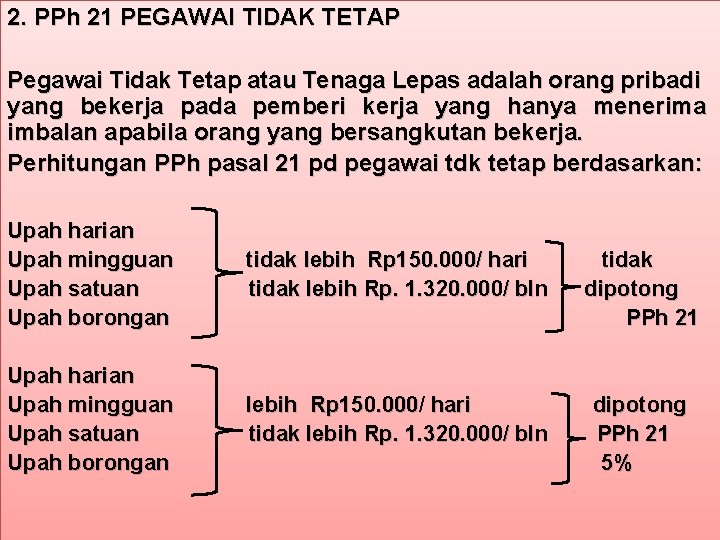 2. PPh 21 PEGAWAI TIDAK TETAP

Pegawai Tidak Tetap atau Tenaga Lepas adalah orang pribadi yang bekerja pada pemberi kerja yang hanya menerima imbalan apabila orang yang bersangkutan bekerja.
Perhitungan PPh pasal 21 pd pegawai tdk tetap berdasarkan:

Upah harian
Upah mingguan
Upah satuan
Upah borongan

tidak lebih Rp150.000/ hari
tidak lebih Rp. 1.320.000/ bln

tidak dipotong PPh 21

Upah harian
Upah mingguan
Upah satuan
Upah borongan

lebih Rp150.000/ hari
tidak lebih Rp. 1.320.000/ bln

dipotong PPh 21 5%